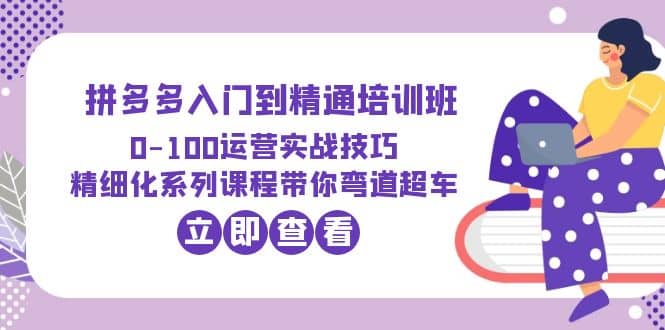 拼多多入门到精通培训班
0-100运营实战技巧
精细化系列课程带你弯道超车
立即查看